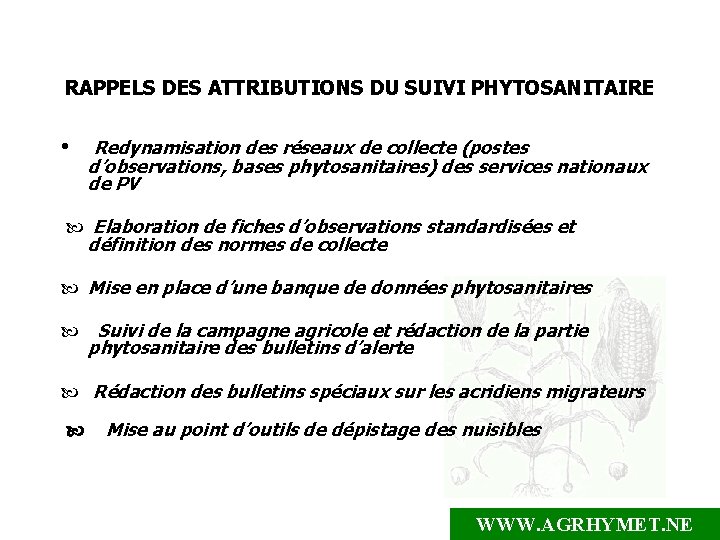 RAPPELS DES ATTRIBUTIONS DU SUIVI PHYTOSANITAIRE

• Redynamisation des réseaux de collecte (postes d'observations, bases phytosanitaires) des services nationaux de PV

Elaboration de fiches d'observations standardisées et définition des normes de collecte

Mise en place d'une banque de données phytosanitaires

Suivi de la campagne agricole et rédaction de la partie phytosanitaire des bulletins d'alerte

Rédaction des bulletins spéciaux sur les acridiens migrateurs

Mise au point d'outils de dépistage des nuisibles

WWW.AGRHYMET.NE